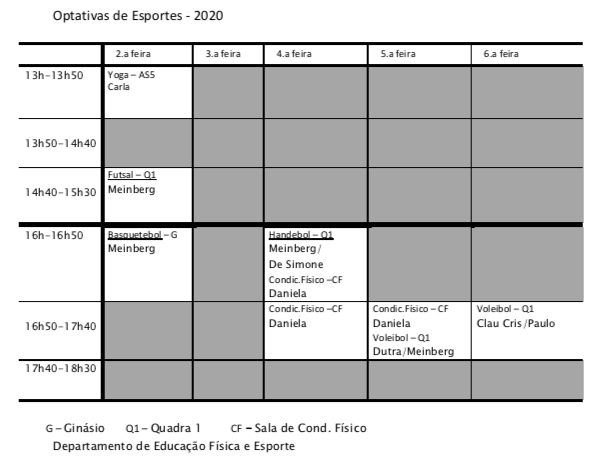 Optativas de Esportes - 2020

| | 2.a feira | 3.a feira | 4.a feira | 5.a feira | 6.a feira |
|---|---|---|---|---|---|
| 13h-13h50 | Yoga – AS5 Carla | | | | |
| 13h50-14h40 | | | | | |
| 14h40-15h30 | Futsal – Q1 Meinberg | | | | |
| 16h-16h50 | Basquetebol – G Meinberg | | Handebol – Q1 Meinberg/ De Simone Condic.Físico –CF Daniela | | |
| 16h50-17h40 | | | Condic.Físico –CF Daniela | Condic.Físico – CF Daniela Voleibol – Q1 Dutra/Meinberg | Voleibol – Q1 Clau Cris/Paulo |
| 17h40-18h30 | | | | | |

G – Ginásio Q1 – Quadra 1 CF – Sala de Cond. Físico
Departamento de Educação Física e Esporte